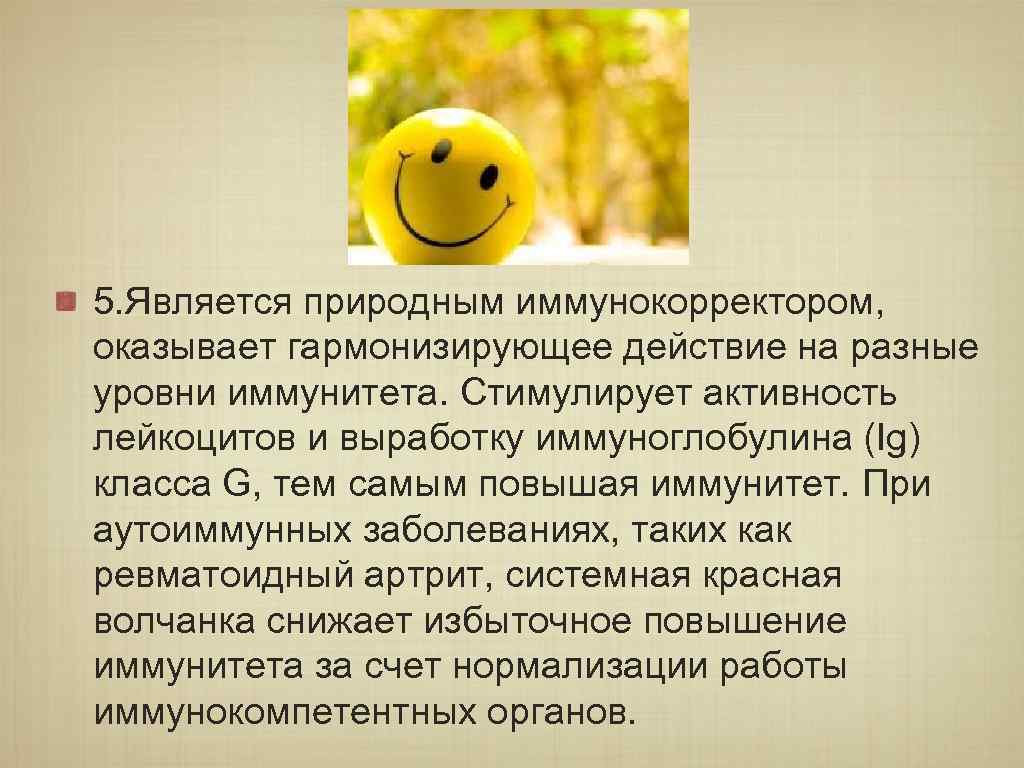 5.Является природным иммунокорректором, оказывает гармонизирующее действие на разные уровни иммунитета. Стимулирует активность лейкоцитов и выработку иммуноглобулина (Ig) класса G, тем самым повышая иммунитет. При аутоиммунных заболеваниях, таких как ревматоидный артрит, системная красная волчанка снижает избыточное повышение иммунитета за счет нормализации работы иммунокомпетентных органов.